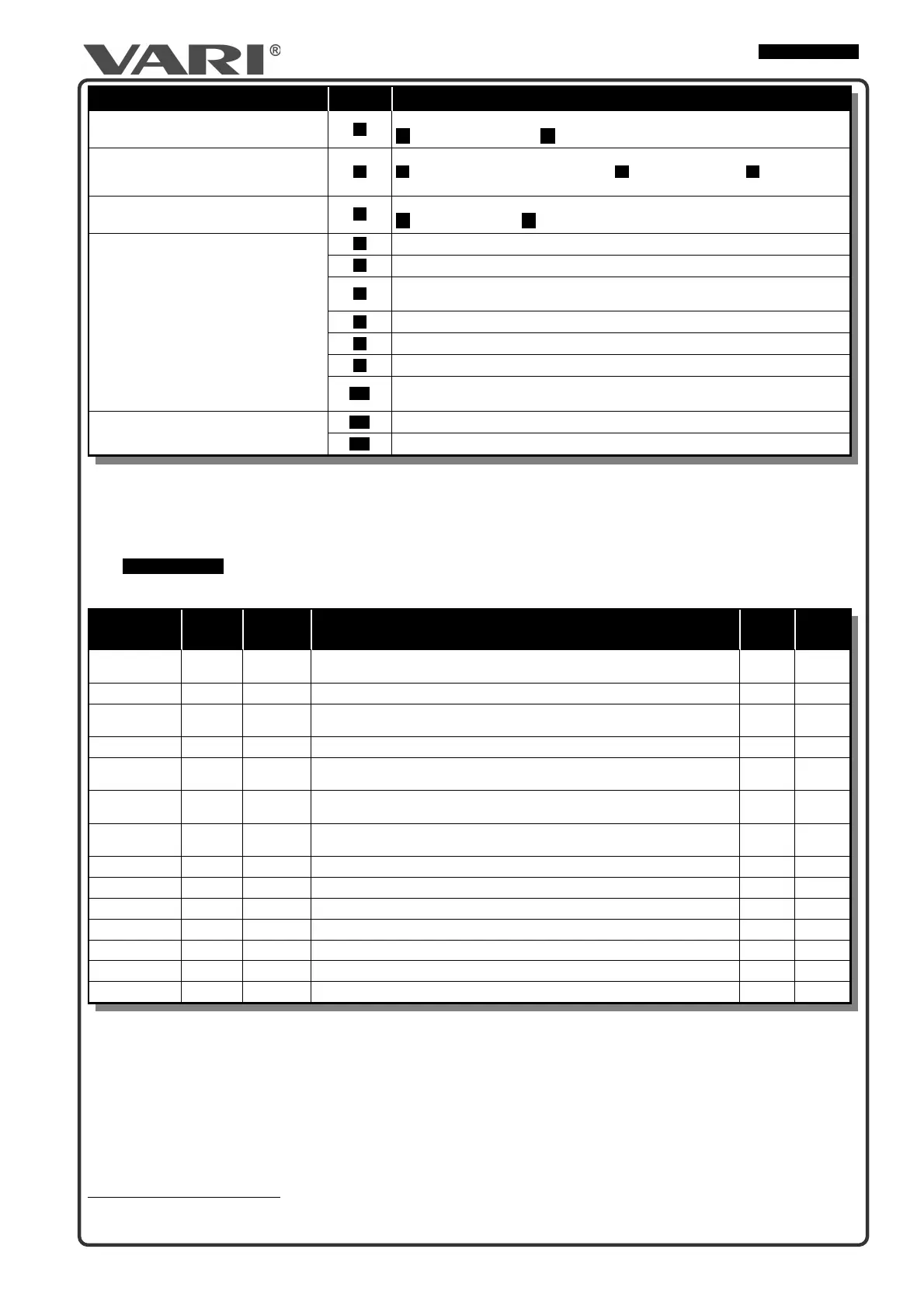 VARI®